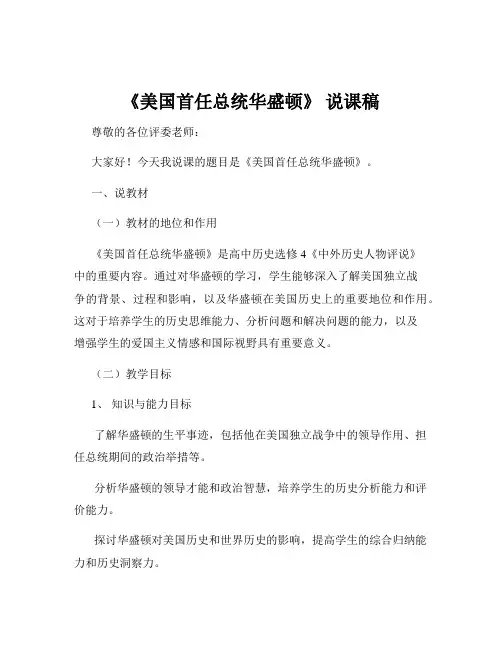 《美国首任总统华盛顿》 说课稿

尊敬的各位评委老师：

大家好！今天我说课的题目是《美国首任总统华盛顿》。

一、说教材

（一）教材的地位和作用

《美国首任总统华盛顿》是高中历史选修 4《中外历史人物评说》中的重要内容。通过对华盛顿的学习，学生能够深入了解美国独立战争的背景、过程和影响，以及华盛顿在美国历史上的重要地位和作用。这对于培养学生的历史思维能力、分析问题和解决问题的能力，以及增强学生的爱国主义情感和国际视野具有重要意义。

（二）教学目标

1、 知识与能力目标

了解华盛顿的生平事迹，包括他在美国独立战争中的领导作用、担任总统期间的政治举措等。

分析华盛顿的领导才能和政治智慧，培养学生的历史分析能力和评价能力。

探讨华盛顿对美国历史和世界历史的影响，提高学生的综合归纳能力和历史洞察力。